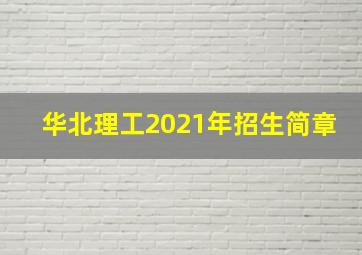 华北理工2021年招生简章